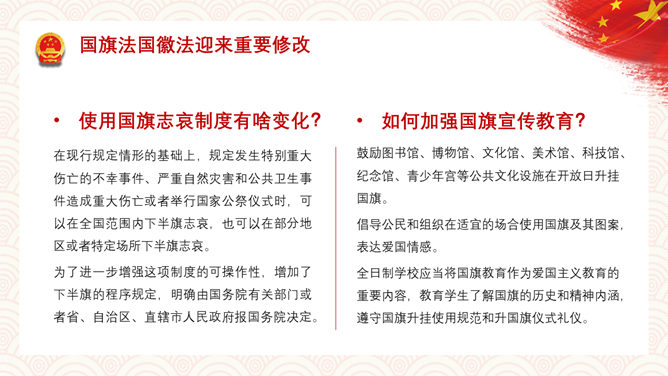 国旗法国徽法迎来重要修改

• 使用国旗志哀制度有啥变化？

在现行规定情形的基础上，规定发生特别重大伤亡的不幸事件、严重自然灾害和公共卫生事件造成重大伤亡或者举行国家公祭仪式时，可以在全国范围内下半旗志哀，也可以在部分地区或者特定场所下半旗志哀。

为了进一步增强这项制度的可操作性，增加了下半旗的程序规定，明确由国务院有关部门或者省、自治区、直辖市人民政府报国务院决定。

• 如何加强国旗宣传教育？

鼓励图书馆、博物馆、文化馆、美术馆、科技馆、纪念馆、青少年宫等公共文化设施在开放日升挂国旗。

倡导公民和组织在适宜的场合使用国旗及其图案，表达爱国情感。

全日制学校应当将国旗教育作为爱国主义教育的重要内容，教育学生了解国旗的历史和精神内涵，遵守国旗升挂使用规范和升国旗仪式礼仪。